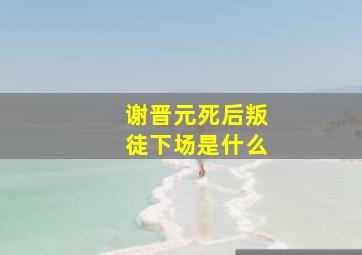 谢晋元死后叛徒下场是什么